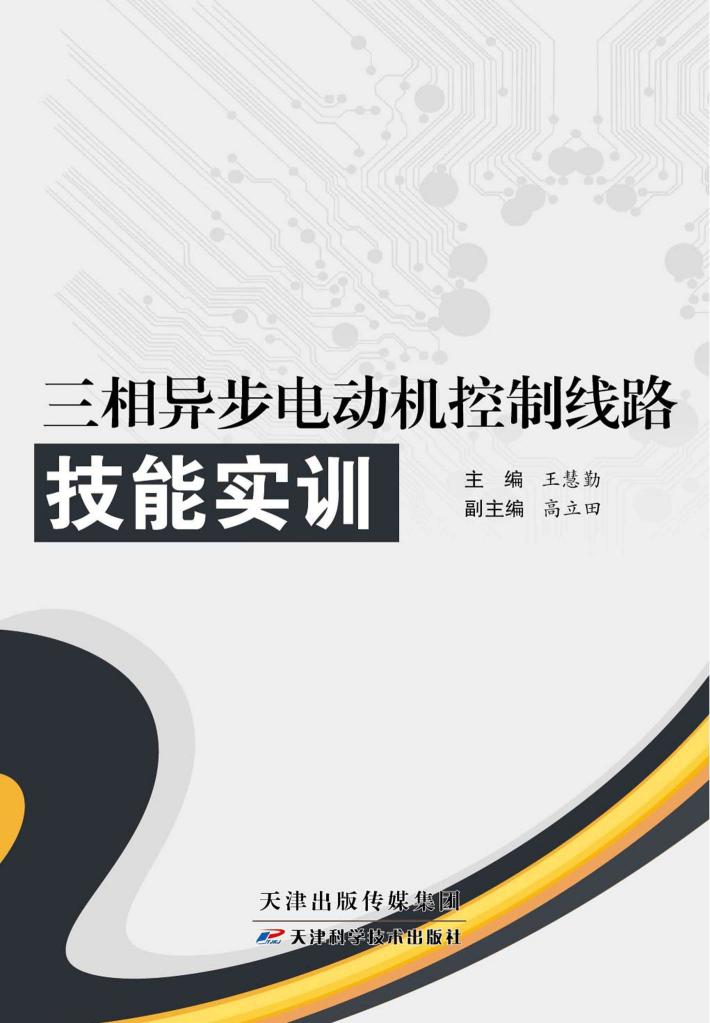 三相异步电动机控制线路

技能实训

主　编　王慧勤
副主编　高立田

天津出版传媒集团

天津科学技术出版社